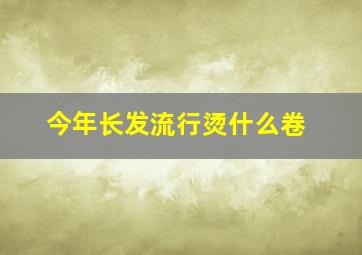 今年长发流行烫什么卷